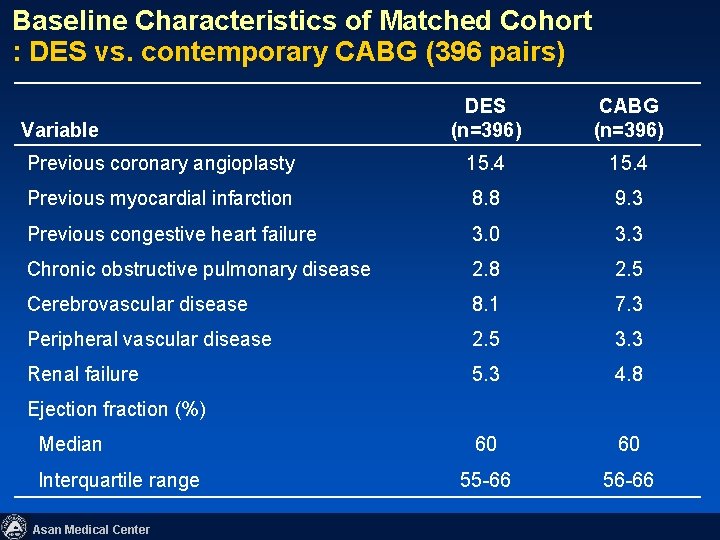 Baseline Characteristics of Matched Cohort
: DES vs. contemporary CABG (396 pairs)

| Variable | DES (n=396) | CABG (n=396) |
|---|---|---|
| Previous coronary angioplasty | 15.4 | 15.4 |
| Previous myocardial infarction | 8.8 | 9.3 |
| Previous congestive heart failure | 3.0 | 3.3 |
| Chronic obstructive pulmonary disease | 2.8 | 2.5 |
| Cerebrovascular disease | 8.1 | 7.3 |
| Peripheral vascular disease | 2.5 | 3.3 |
| Renal failure | 5.3 | 4.8 |
| Ejection fraction (%) | | |
| Median | 60 | 60 |
| Interquartile range | 55-66 | 56-66 |

Asan Medical Center